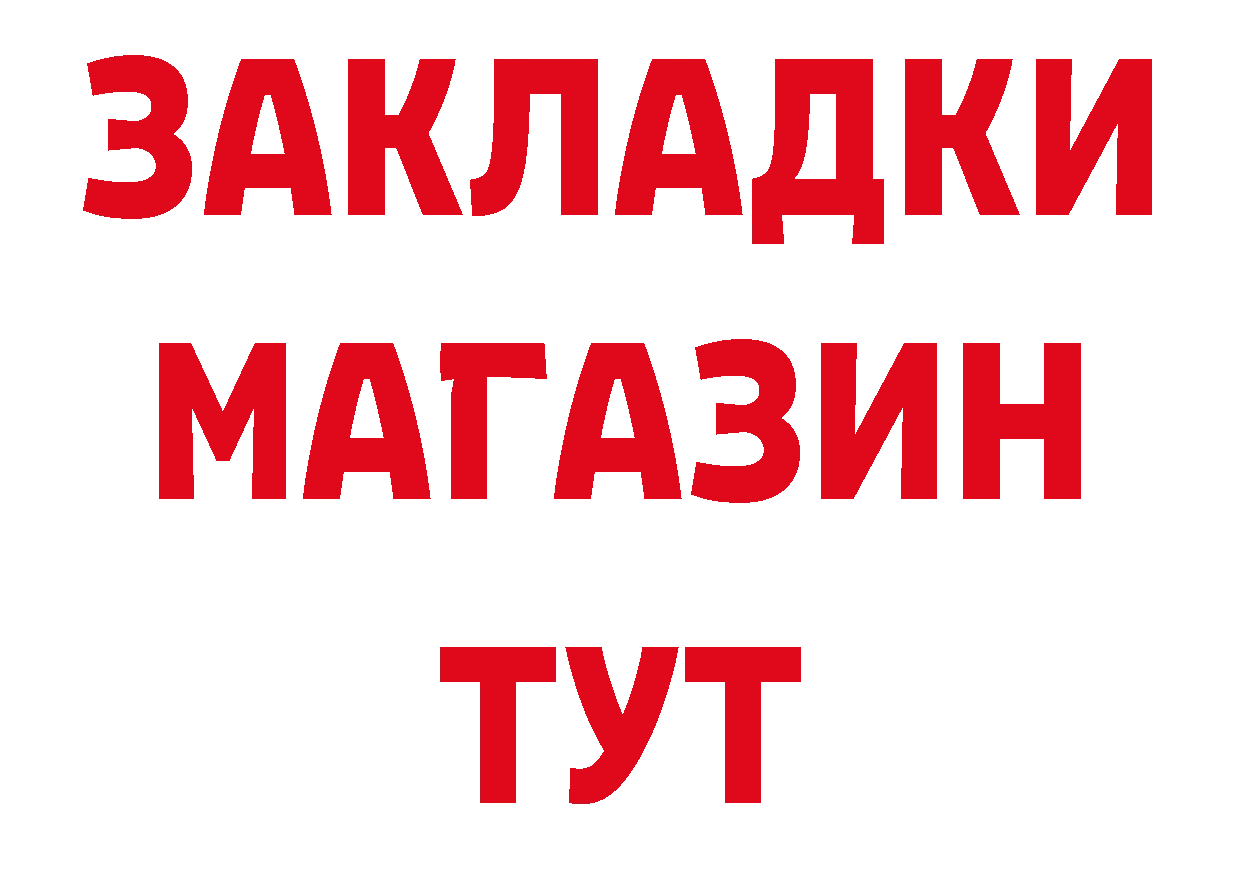 ЗАКЛАДКИ
МАГАЗИН
ТУТ